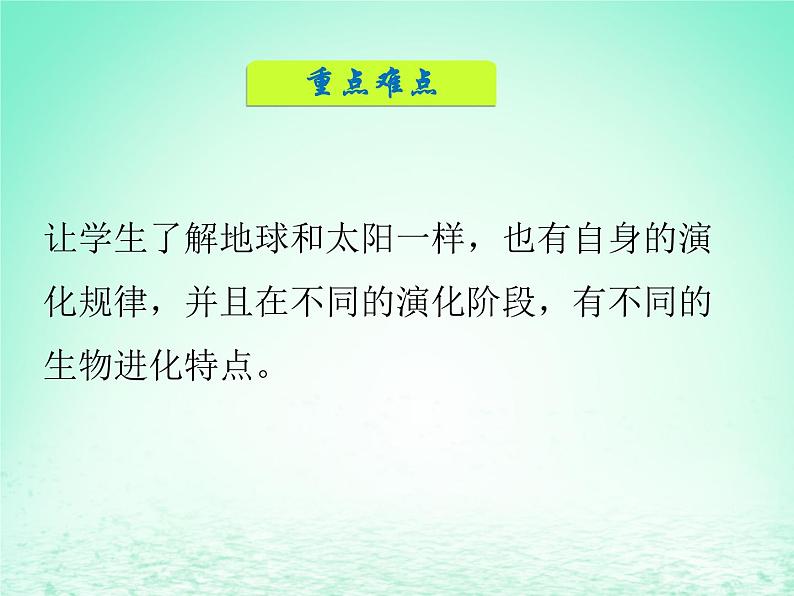 重点难点

让学生了解地球和太阳一样，也有自身的演化规律，并且在不同的演化阶段，有不同的生物进化特点。